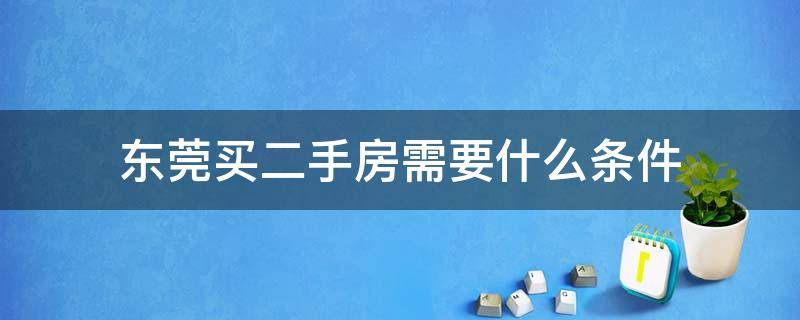 东莞买二手房需要什么条件